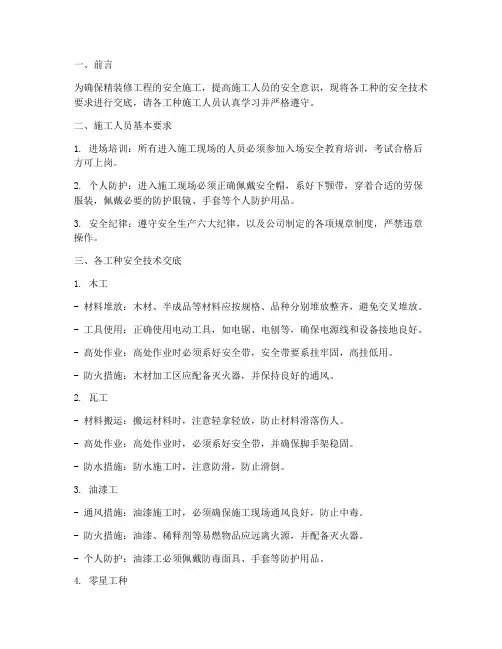 一、前言

为确保精装修工程的安全施工，提高施工人员的安全意识，现将各工种的安全技术要求进行交底，请各工种施工人员认真学习并严格遵守。

二、施工人员基本要求

1. 进场培训：所有进入施工现场的人员必须参加入场安全教育培训，考试合格后方可上岗。

2. 个人防护：进入施工现场必须正确佩戴安全帽，系好下颚带，穿着合适的劳保服装，佩戴必要的防护眼镜、手套等个人防护用品。

3. 安全纪律：遵守安全生产六大纪律，以及公司制定的各项规章制度，严禁违章操作。

三、各工种安全技术交底

1. 木工

- 材料堆放：木材、半成品等材料应按规格、品种分别堆放整齐，避免交叉堆放。

- 工具使用：正确使用电动工具，如电锯、电刨等，确保电源线和设备接地良好。

- 高处作业：高处作业时必须系好安全带，安全带要系挂牢固，高挂低用。

- 防火措施：木材加工区应配备灭火器，并保持良好的通风。

2. 瓦工

- 材料搬运：搬运材料时，注意轻拿轻放，防止材料滑落伤人。

- 高处作业：高处作业时，必须系好安全带，并确保脚手架稳固。

- 防水措施：防水施工时，注意防滑，防止滑倒。

3. 油漆工

- 通风措施：油漆施工时，必须确保施工现场通风良好，防止中毒。

- 防火措施：油漆、稀释剂等易燃物品应远离火源，并配备灭火器。

- 个人防护：油漆工必须佩戴防毒面具、手套等防护用品。

4. 零星工种